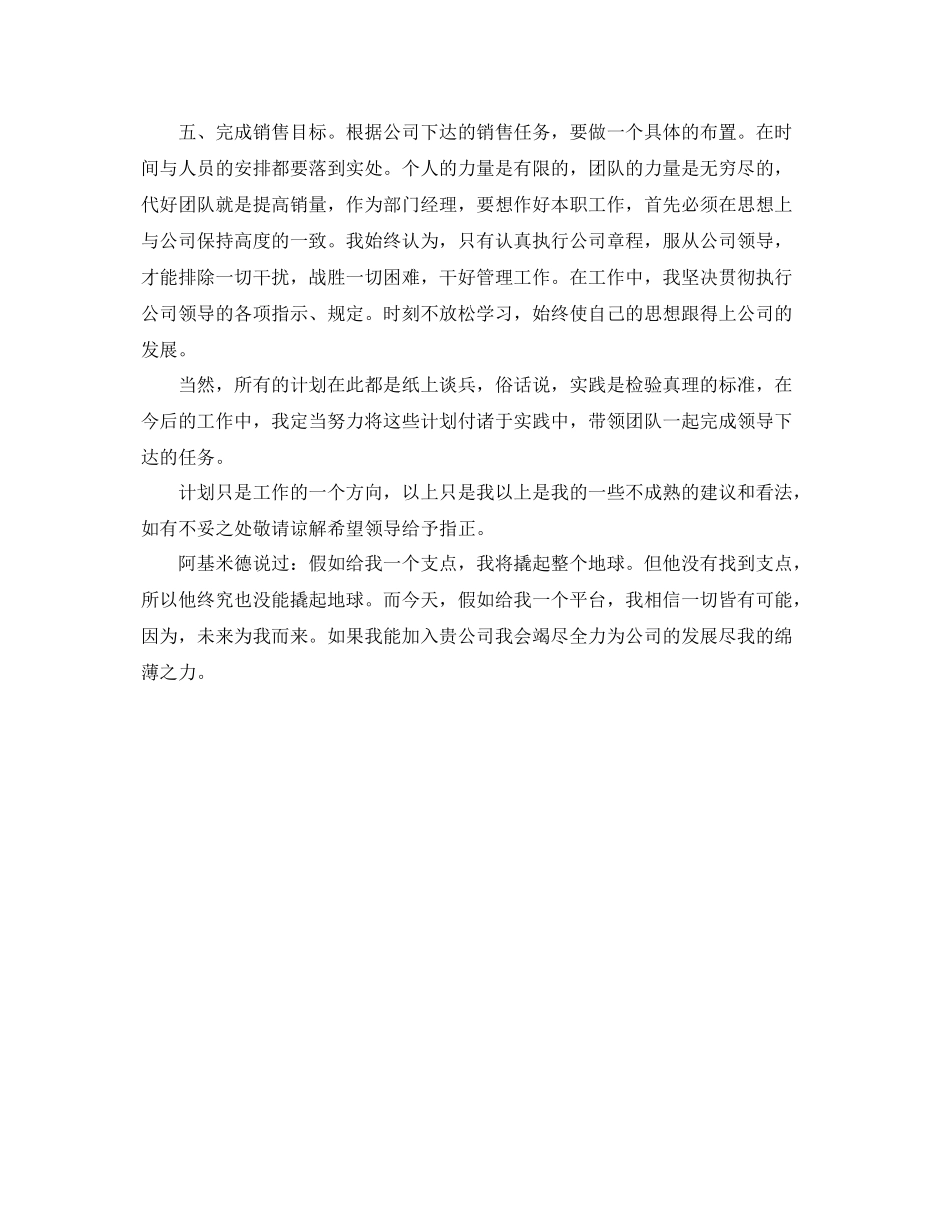 五、完成销售目标。根据公司下达的销售任务，要做一个具体的布置。在时间与人员的安排都要落到实处。个人的力量是有限的，团队的力量是无穷尽的，代好团队就是提高销量，作为部门经理，要想作好本职工作，首先必须在思想上与公司保持高度的一致。我始终认为，只有认真执行公司章程，服从公司领导，才能排除一切干扰，战胜一切困难，干好管理工作。在工作中，我坚决贯彻执行公司领导的各项指示、规定。时刻不放松学习，始终使自己的思想跟得上公司的发展。

当然，所有的计划在此都是纸上谈兵，俗话说，实践是检验真理的标准，在今后的工作中，我定当努力将这些计划付诸于实践中，带领团队一起完成领导下达的任务。

计划只是工作的一个方向，以上只是我以上是我的一些不成熟的建议和看法，如有不妥之处敬请谅解希望领导给予指正。

阿基米德说过：假如给我一个支点，我将撬起整个地球。但他没有找到支点，所以他终究也没能撬起地球。而今天，假如给我一个平台，我相信一切皆有可能，因为，未来为我而来。如果我能加入贵公司我会竭尽全力为公司的发展尽我的绵薄之力。